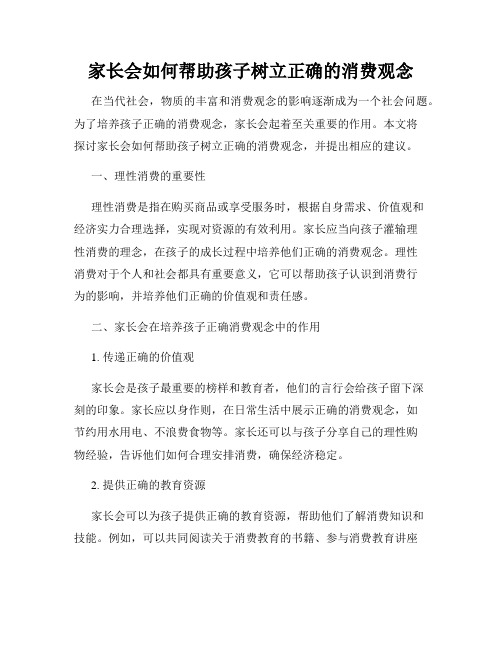 家长会如何帮助孩子树立正确的消费观念

在当代社会，物质的丰富和消费观念的影响逐渐成为一个社会问题。为了培养孩子正确的消费观念，家长会起着至关重要的作用。本文将探讨家长会如何帮助孩子树立正确的消费观念，并提出相应的建议。

一、理性消费的重要性

理性消费是指在购买商品或享受服务时，根据自身需求、价值观和经济实力合理选择，实现对资源的有效利用。家长应当向孩子灌输理性消费的理念，在孩子的成长过程中培养他们正确的消费观念。理性消费对于个人和社会都具有重要意义，它可以帮助孩子认识到消费行为的影响，并培养他们正确的价值观和责任感。

二、家长会在培养孩子正确消费观念中的作用

1. 传递正确的价值观

家长会是孩子最重要的榜样和教育者，他们的言行会给孩子留下深刻的印象。家长应以身作则，在日常生活中展示正确的消费观念，如节约用水用电、不浪费食物等。家长还可以与孩子分享自己的理性购物经验，告诉他们如何合理安排消费，确保经济稳定。

2. 提供正确的教育资源

家长会可以为孩子提供正确的教育资源，帮助他们了解消费知识和技能。例如，可以共同阅读关于消费教育的书籍、参与消费教育讲座